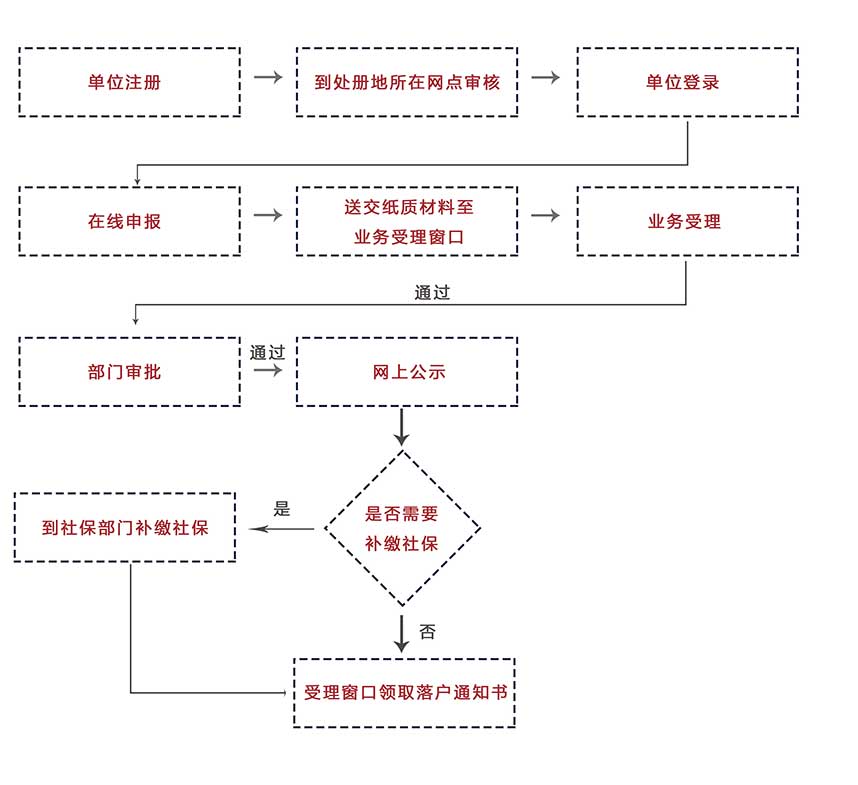 单位注册

到处册地所在网点审核

单位登录

在线申报

送交纸质材料至业务受理窗口

业务受理

通过

部门审批

通过

网上公示

是否需要补缴社保

是

到社保部门补缴社保

否

受理窗口领取落户通知书